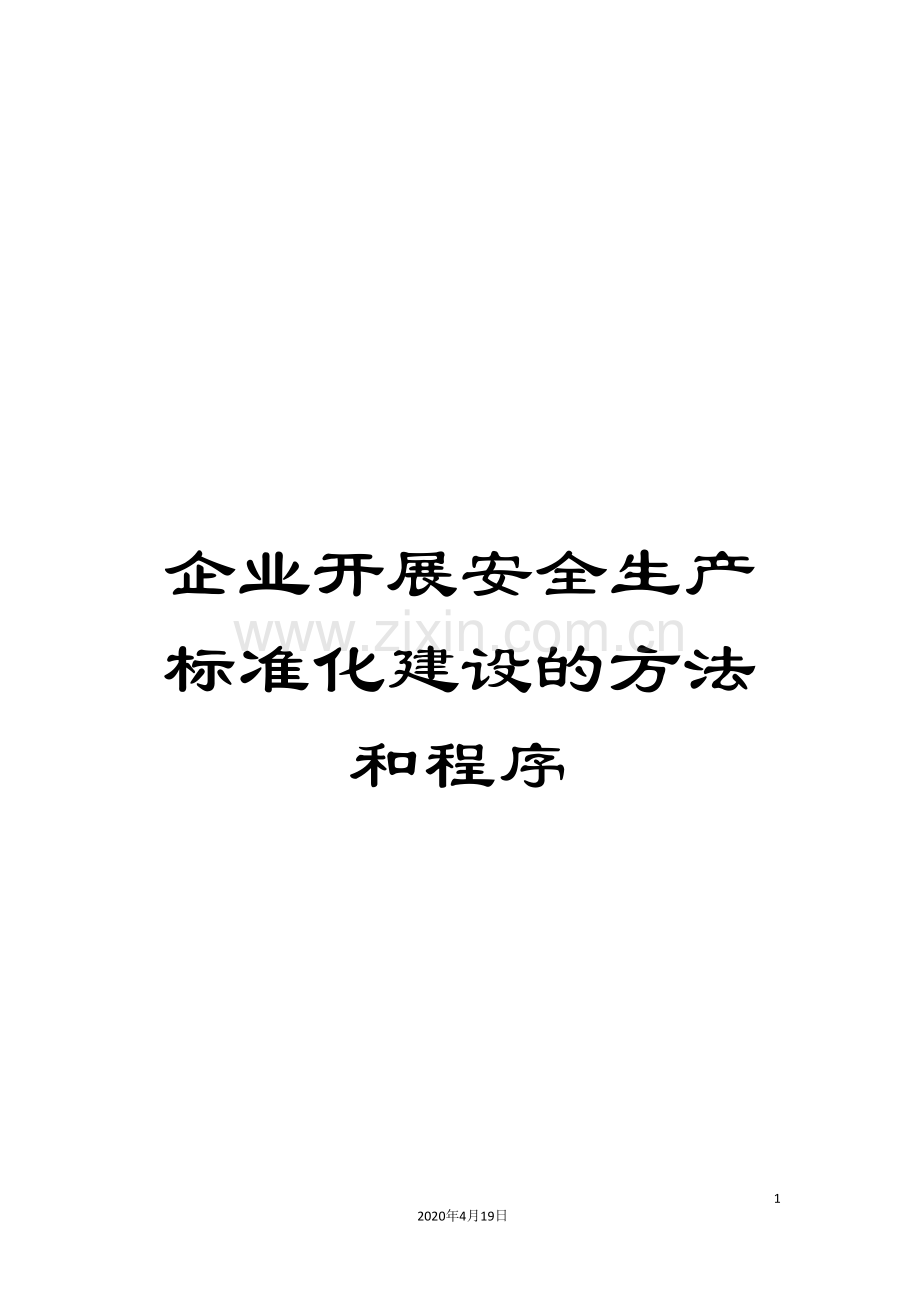 企业开展安全生产标准化建设的方法和程序

www.zixin.com.cn

1

2020年4月19日